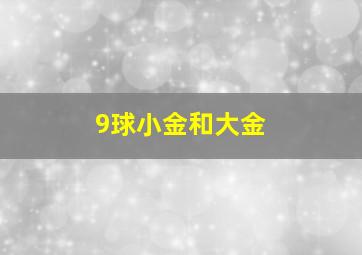 9球小金和大金